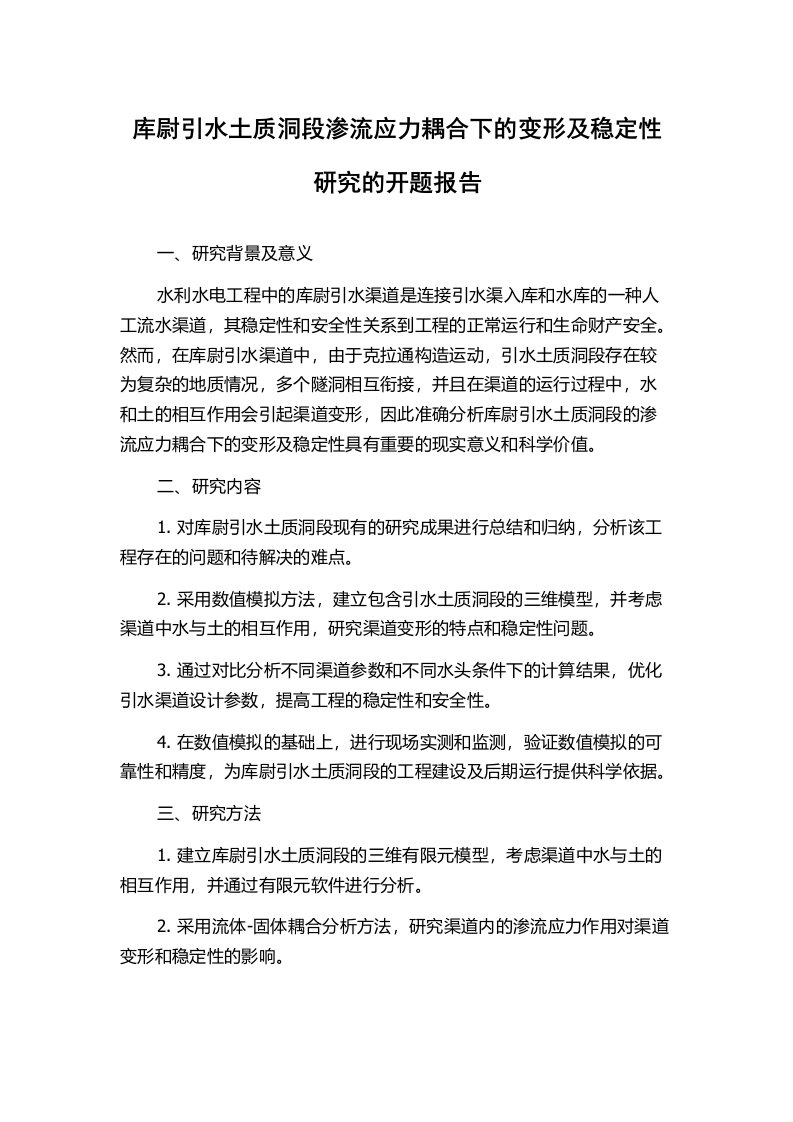 库尉引水土质洞段渗流应力耦合下的变形及稳定性研究的开题报告

一、研究背景及意义

水利水电工程中的库尉引水渠道是连接引水渠入库和水库的一种人工流水渠道，其稳定性和安全性关系到工程的正常运行和生命财产安全。然而，在库尉引水渠道中，由于克拉通构造运动，引水土质洞段存在较为复杂的地质情况，多个隧洞相互衔接，并且在渠道的运行过程中，水和土的相互作用会引起渠道变形，因此准确分析库尉引水土质洞段的渗流应力耦合下的变形及稳定性具有重要的现实意义和科学价值。

二、研究内容

1. 对库尉引水土质洞段现有的研究成果进行总结和归纳，分析该工程存在的问题和待解决的难点。

2. 采用数值模拟方法，建立包含引水土质洞段的三维模型，并考虑渠道中水与土的相互作用，研究渠道变形的特点和稳定性问题。

3. 通过对比分析不同渠道参数和不同水头条件下的计算结果，优化引水渠道设计参数，提高工程的稳定性和安全性。

4. 在数值模拟的基础上，进行现场实测和监测，验证数值模拟的可靠性和精度，为库尉引水土质洞段的工程建设及后期运行提供科学依据。

三、研究方法

1. 建立库尉引水土质洞段的三维有限元模型，考虑渠道中水与土的相互作用，并通过有限元软件进行分析。

2. 采用流体-固体耦合分析方法，研究渠道内的渗流应力作用对渠道变形和稳定性的影响。